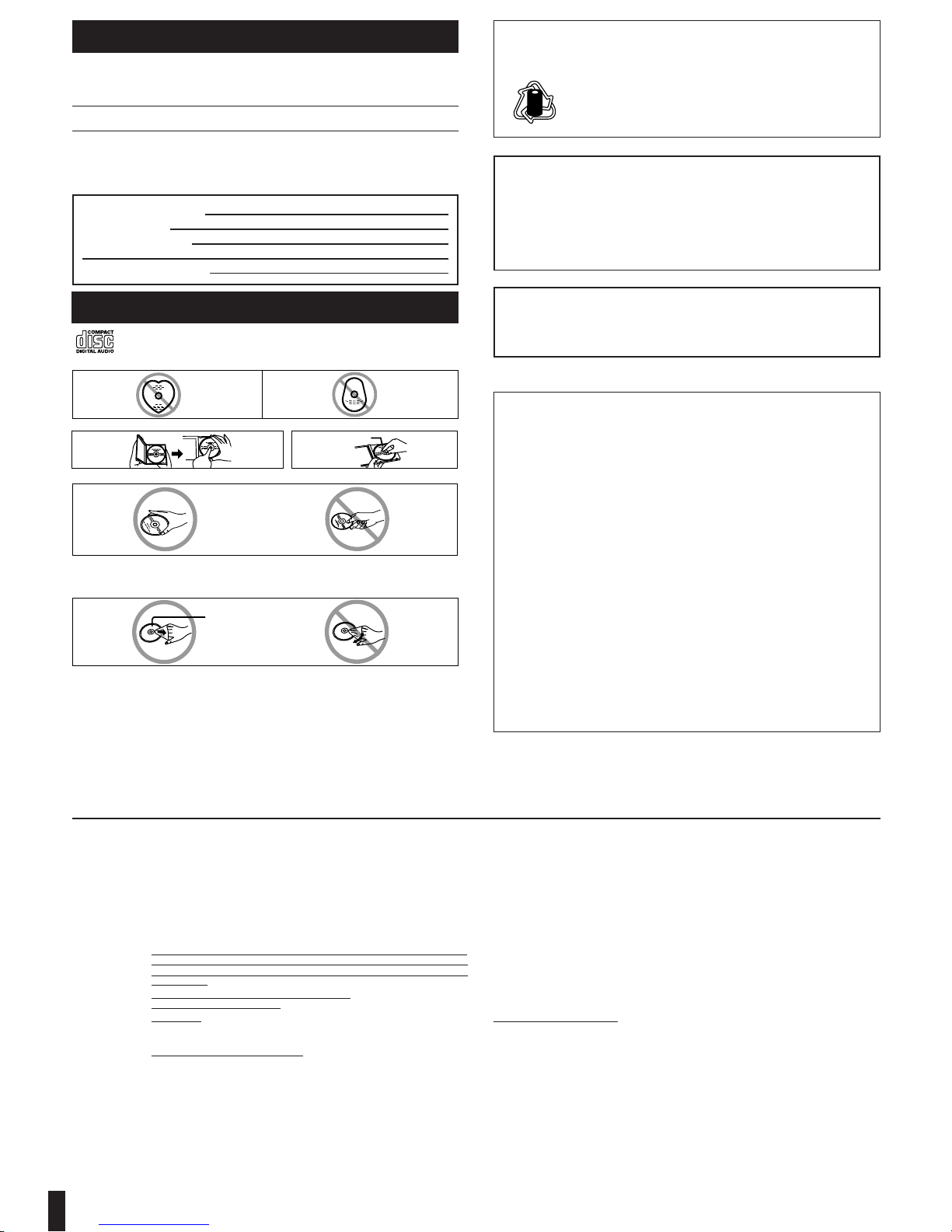 COMPACT
disc
DIGITAL AUDIO